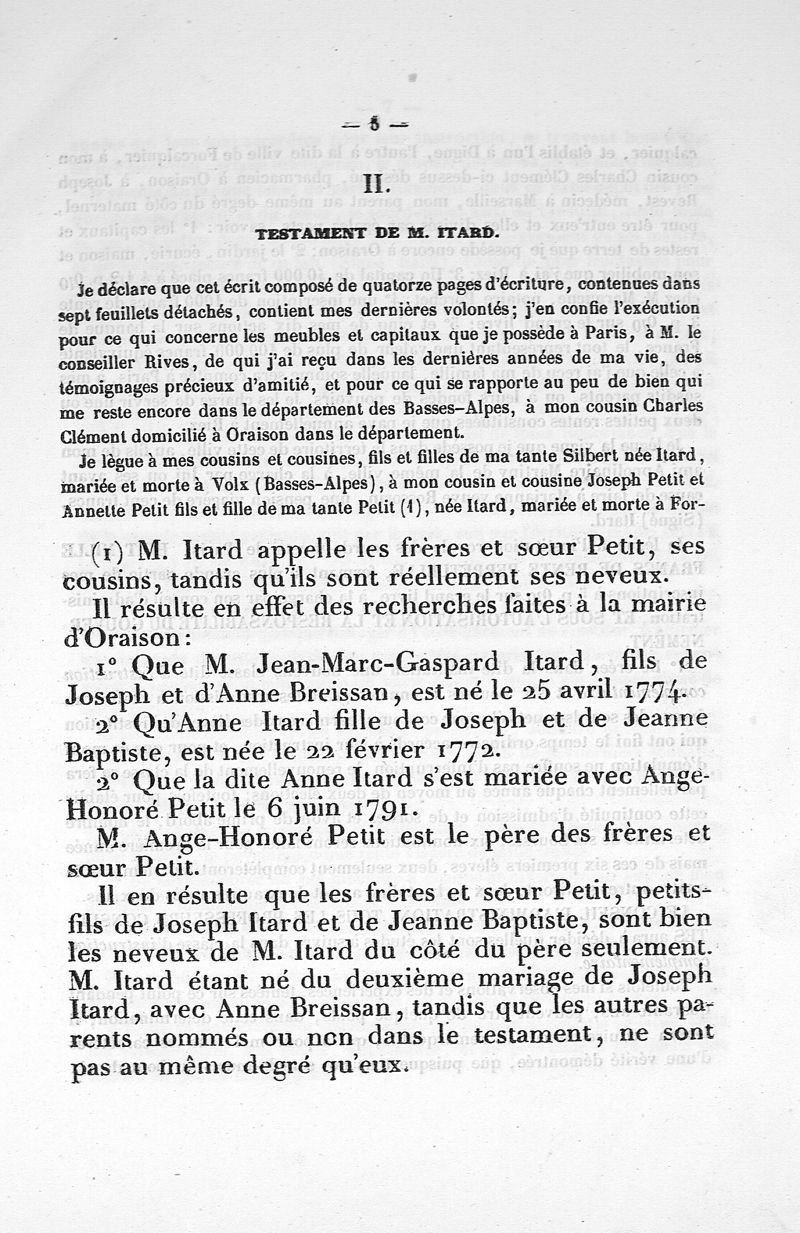 — 5 —

II.

TESTAMENT DE M. ITARD.

Je déclare que cet écrit composé de quatorze pages d'écriture, contenues dans sept feuillets détachés, contient mes dernières volontés; j'en confie l'exécution pour ce qui concerne les meubles et capitaux que je possède à Paris, à M. le conseiller Rives, de qui j'ai reçu dans les dernières années de ma vie, des témoignages précieux d'amitié, et pour ce qui se rapporte au peu de bien qui me reste encore dans le département des Basses-Alpes, à mon cousin Charles Clément domicilié à Oraison dans le département.

Je lègue à mes cousins et cousines, fils et filles de ma tante Silbert née Itard, mariée et morte à Volx (Basses-Alpes), à mon cousin et cousine Joseph Petit et Annette Petit fils et fille de ma tante Petit (1), née Itard, mariée et morte à For-

(1) M. Itard appelle les frères et sœur Petit, ses cousins, tandis qu'ils sont réellement ses neveux.

Il résulte en effet des recherches faites à la mairie d'Oraison:

1° Que M. Jean-Marc-Gaspard Itard, fils de Joseph et d'Anne Breissan, est né le 25 avril 1774.

2° Qu'Anne Itard fille de Joseph et de Jeanne Baptiste, est née le 22 février 1772.

2° Que la dite Anne Itard s'est mariée avec Ange-Honoré Petit le 6 juin 1791.

M. Ange-Honoré Petit est le père des frères et sœur Petit.

Il en résulte que les frères et sœur Petit, petits-fils de Joseph Itard et de Jeanne Baptiste, sont bien les neveux de M. Itard du côté du père seulement. M. Itard étant né du deuxième mariage de Joseph Itard, avec Anne Breissan, tandis que les autres parents nommés ou non dans le testament, ne sont pas au même degré qu'eux.